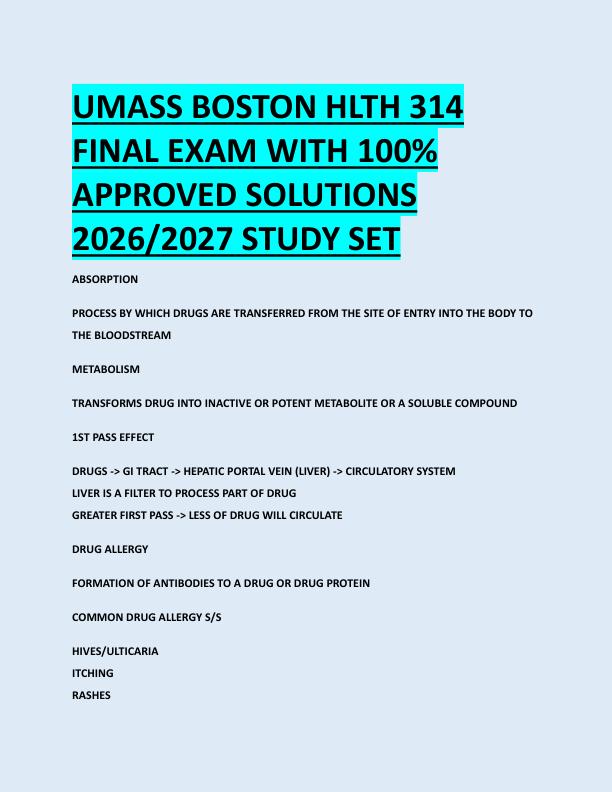 UMASS BOSTON HLTH 314 FINAL EXAM WITH 100% APPROVED SOLUTIONS 2026/2027 STUDY SET

ABSORPTION

PROCESS BY WHICH DRUGS ARE TRANSFERRED FROM THE SITE OF ENTRY INTO THE BODY TO THE BLOODSTREAM

METABOLISM

TRANSFORMS DRUG INTO INACTIVE OR POTENT METABOLITE OR A SOLUBLE COMPOUND

1ST PASS EFFECT

DRUGS -> GI TRACT -> HEPATIC PORTAL VEIN (LIVER) -> CIRCULATORY SYSTEM
LIVER IS A FILTER TO PROCESS PART OF DRUG
GREATER FIRST PASS -> LESS OF DRUG WILL CIRCULATE

DRUG ALLERGY

FORMATION OF ANTIBODIES TO A DRUG OR DRUG PROTEIN

COMMON DRUG ALLERGY S/S

HIVES/ULTICARIA
ITCHING
RASHES